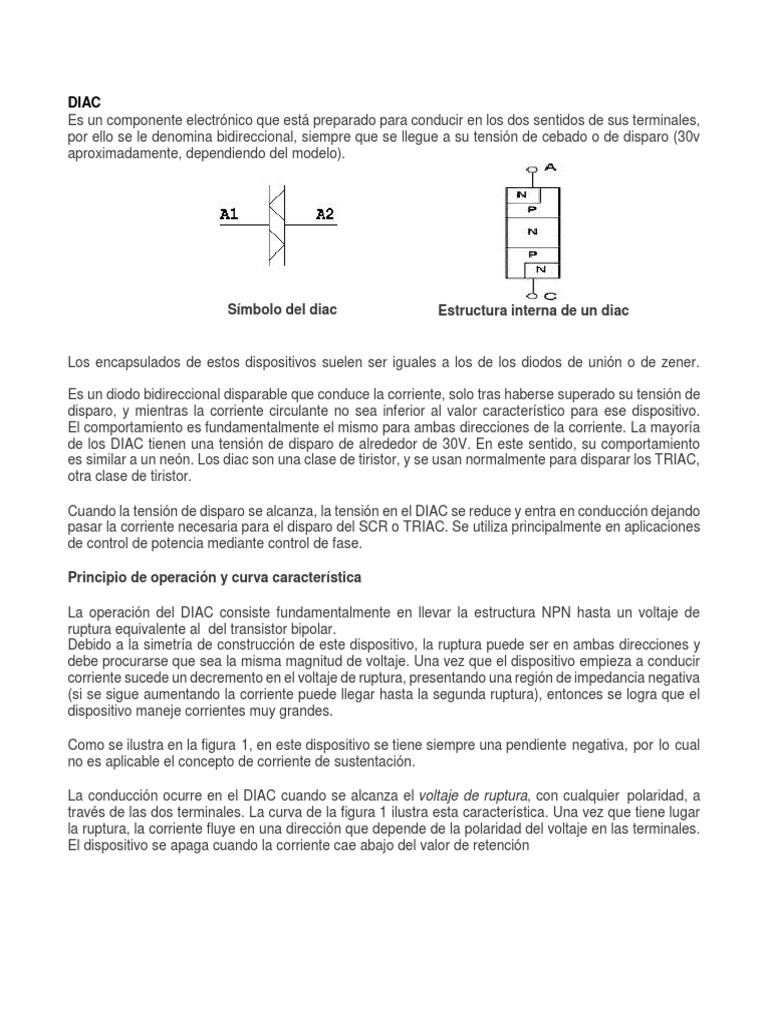 DIAC
Es un componente electrónico que está preparado para conducir en los dos sentidos de sus terminales, por ello se le denomina bidireccional, siempre que se llegue a su tensión de cebado o de disparo (30v aproximadamente, dependiendo del modelo).

A1 A2

Símbolo del diac

A
N
P
N
P
N
C

Estructura interna de un diac

Los encapsulados de estos dispositivos suelen ser iguales a los de los diodos de unión o de zener.

Es un diodo bidireccional disparable que conduce la corriente, solo tras haberse superado su tensión de disparo, y mientras la corriente circulante no sea inferior al valor característico para ese dispositivo. El comportamiento es fundamentalmente el mismo para ambas direcciones de la corriente. La mayoría de los DIAC tienen una tensión de disparo de alrededor de 30V. En este sentido, su comportamiento es similar a un neón. Los diac son una clase de tiristor, y se usan normalmente para disparar los TRIAC, otra clase de tiristor.

Cuando la tensión de disparo se alcanza, la tensión en el DIAC se reduce y entra en conducción dejando pasar la corriente necesaria para el disparo del SCR o TRIAC. Se utiliza principalmente en aplicaciones de control de potencia mediante control de fase.

Principio de operación y curva característica

La operación del DIAC consiste fundamentalmente en llevar la estructura NPN hasta un voltaje de ruptura equivalente al del transistor bipolar.
Debido a la simetría de construcción de este dispositivo, la ruptura puede ser en ambas direcciones y debe procurarse que sea la misma magnitud de voltaje. Una vez que el dispositivo empieza a conducir corriente sucede un decremento en el voltaje de ruptura, presentando una región de impedancia negativa (si se sigue aumentando la corriente puede llegar hasta la segunda ruptura), entonces se logra que el dispositivo maneje corrientes muy grandes.

Como se ilustra en la figura 1, en este dispositivo se tiene siempre una pendiente negativa, por lo cual no es aplicable el concepto de corriente de sustentación.

La conducción ocurre en el DIAC cuando se alcanza el voltaje de ruptura, con cualquier polaridad, a través de las dos terminales. La curva de la figura 1 ilustra esta característica. Una vez que tiene lugar la ruptura, la corriente fluye en una dirección que depende de la polaridad del voltaje en las terminales. El dispositivo se apaga cuando la corriente cae abajo del valor de retención